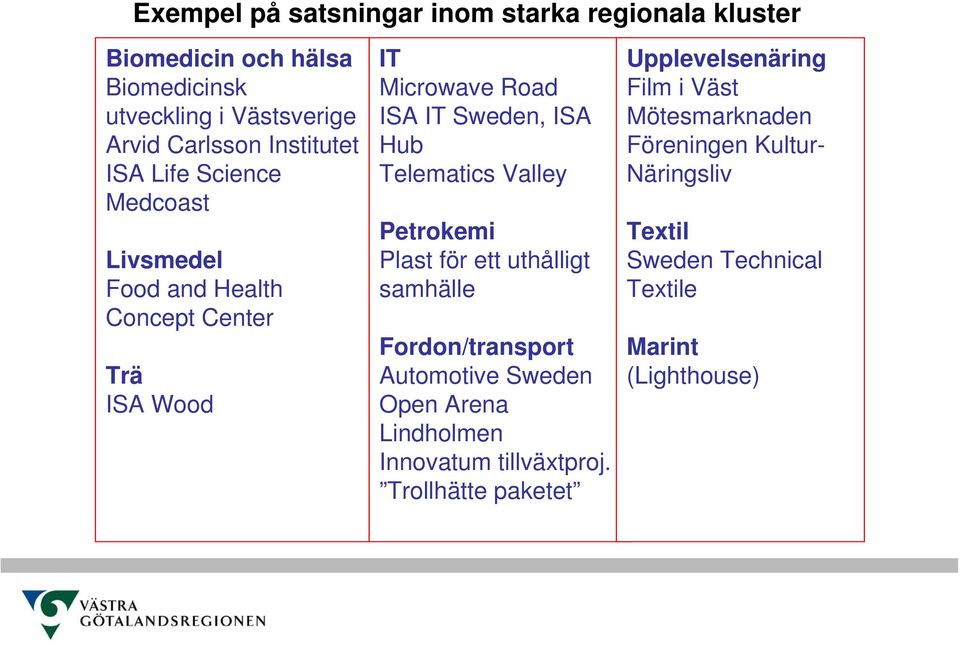 Exempel på satsningar inom starka regionala kluster

Biomedicin och hälsa
Biomedicinsk utveckling i Västsverige
Arvid Carlsson Institutet
ISA Life Science
Medcoast

Livsmedel
Food and Health Concept Center

Trä
ISA Wood

IT
Microwave Road
ISA IT Sweden, ISA Hub
Telematics Valley

Petrokemi
Plast för ett uthålligt samhälle

Fordon/transport
Automotive Sweden
Open Arena Lindholmen
Innovatum tillväxtproj. ”Trollhätte paketet”

Upplevelsenäring
Film i Väst
Mötesmarknaden
Föreningen Kultur-Näringsliv

Textil
Sweden Technical Textile

Marint
(Lighthouse)

VÄSTRA GÖTALANDSREGIONEN